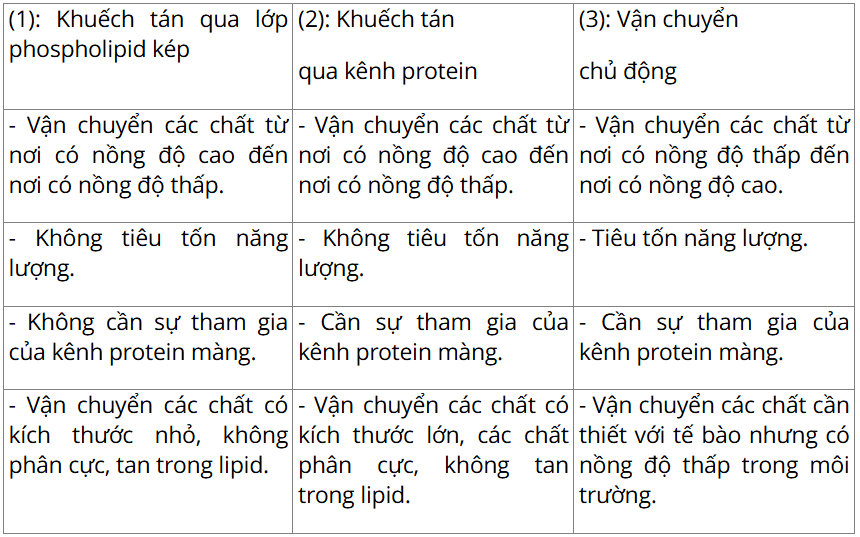 | (1): Khuếch tán qua lớp phospholipid kép | (2): Khuếch tán qua kênh protein | (3): Vận chuyển chủ động |
|---|---|---|
| - Vận chuyển các chất từ nơi có nồng độ cao đến nơi có nồng độ thấp. | - Vận chuyển các chất từ nơi có nồng độ cao đến nơi có nồng độ thấp. | - Vận chuyển các chất từ nơi có nồng độ thấp đến nơi có nồng độ cao. |
| - Không tiêu tốn năng lượng. | - Không tiêu tốn năng lượng. | - Tiêu tốn năng lượng. |
| - Không cần sự tham gia của kênh protein màng. | - Cần sự tham gia của kênh protein màng. | - Cần sự tham gia của kênh protein màng. |
| - Vận chuyển các chất có kích thước nhỏ, không phân cực, tan trong lipid. | - Vận chuyển các chất có kích thước lớn, các chất phân cực, không tan trong lipid. | - Vận chuyển các chất cần thiết với tế bào nhưng có nồng độ thấp trong môi trường. |